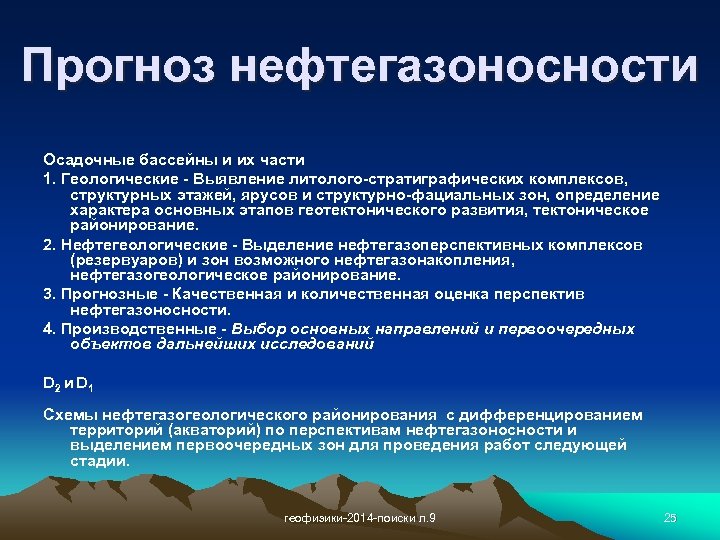 Прогноз нефтегазоносности

Осадочные бассейны и их части

1. Геологические - Выявление литолого-стратиграфических комплексов, структурных этажей, ярусов и структурно-фациальных зон, определение характера основных этапов геотектонического развития, тектоническое районирование.

2. Нефтегеологические - Выделение нефтегазоперспективных комплексов (резервуаров) и зон возможного нефтегазонакопления, нефтегазогеологическое районирование.

3. Прогнозные - Качественная и количественная оценка перспектив нефтегазоносности.

4. Производственные - Выбор основных направлений и первоочередных объектов дальнейших исследований

$D_2$ и $D_1$

Схемы нефтегазогеологического районирования с дифференцированием территорий (акваторий) по перспективам нефтегазоносности и выделением первоочередных зон для проведения работ следующей стадии.

геофизики-2014-поиски л.9

25